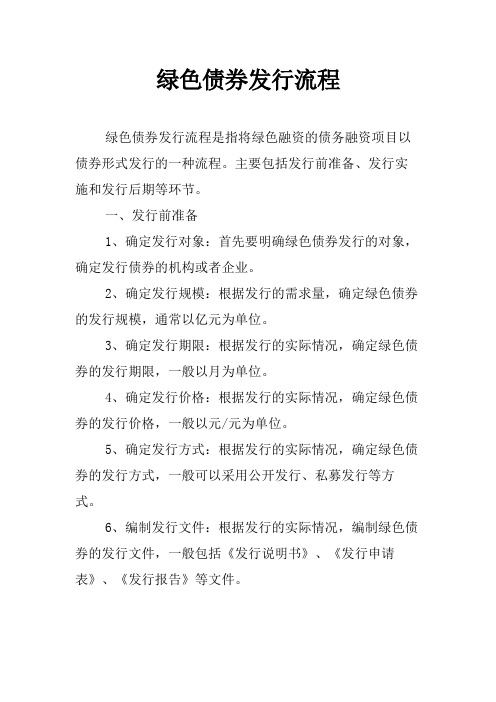 绿色债券发行流程

绿色债券发行流程是指将绿色融资的债务融资项目以债券形式发行的一种流程。主要包括发行前准备、发行实施和发行后期等环节。

一、发行前准备

1、确定发行对象：首先要明确绿色债券发行的对象，确定发行债券的机构或者企业。

2、确定发行规模：根据发行的需求量，确定绿色债券的发行规模，通常以亿元为单位。

3、确定发行期限：根据发行的实际情况，确定绿色债券的发行期限，一般以月为单位。

4、确定发行价格：根据发行的实际情况，确定绿色债券的发行价格，一般以元/元为单位。

5、确定发行方式：根据发行的实际情况，确定绿色债券的发行方式，一般可以采用公开发行、私募发行等方式。

6、编制发行文件：根据发行的实际情况，编制绿色债券的发行文件，一般包括《发行说明书》、《发行申请表》、《发行报告》等文件。